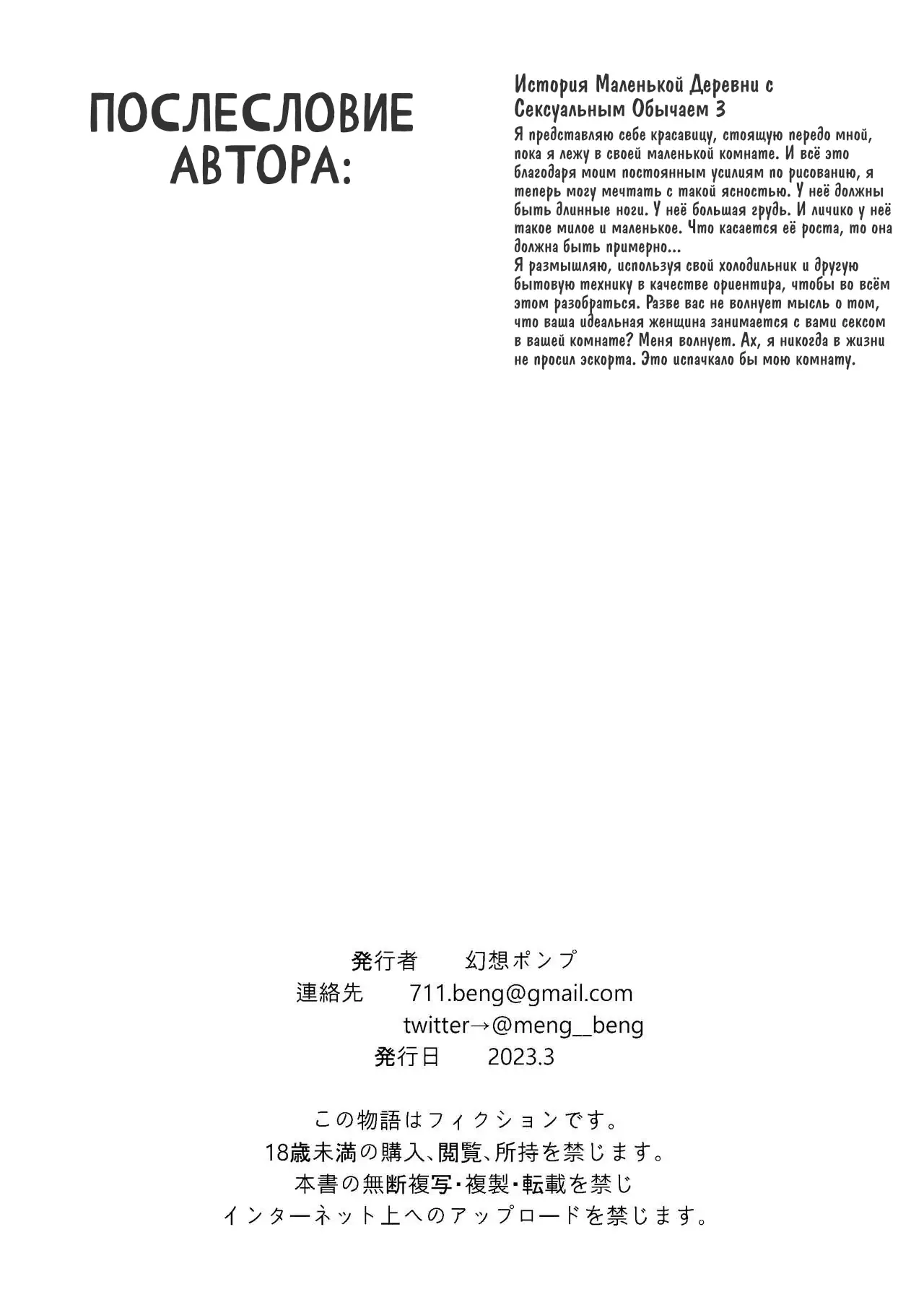 ПОСЛЕСЛОВИЕ АВТОРА:

История Маленькой Деревни с Сексуальным Обычаем 3

Я представляю себе красавицу, стоящую передо мной, пока я лежу в своей маленькой комнате. И всё это благодаря моим постоянным усилиям по рисованию, я теперь могу мечтать с такой ясностью. У неё должны быть длинные ноги. У неё большая грудь. И личико у неё такое милое и маленькое. Что касается её роста, то она должна быть примерно...
Я размышляю, используя свой холодильник и другую бытовую технику в качестве ориентира, чтобы во всём этом разобраться. Разве вас не волнует мысль о том, что ваша идеальная женщина занимается с вами сексом в вашей комнате? Меня волнует. Ах, я никогда в жизни не просил эскорта. Это испачкало бы мою комнату.

発行者 幻想ポンプ
連絡先 711.beng@gmail.com
twitter→@meng__beng
発行日 2023.3

この物語はフィクションです。
18歳未満の購入、閲覧、所持を禁じます。
本書の無断複写・複製・転載を禁じ
インターネット上へのアップロードを禁じます。